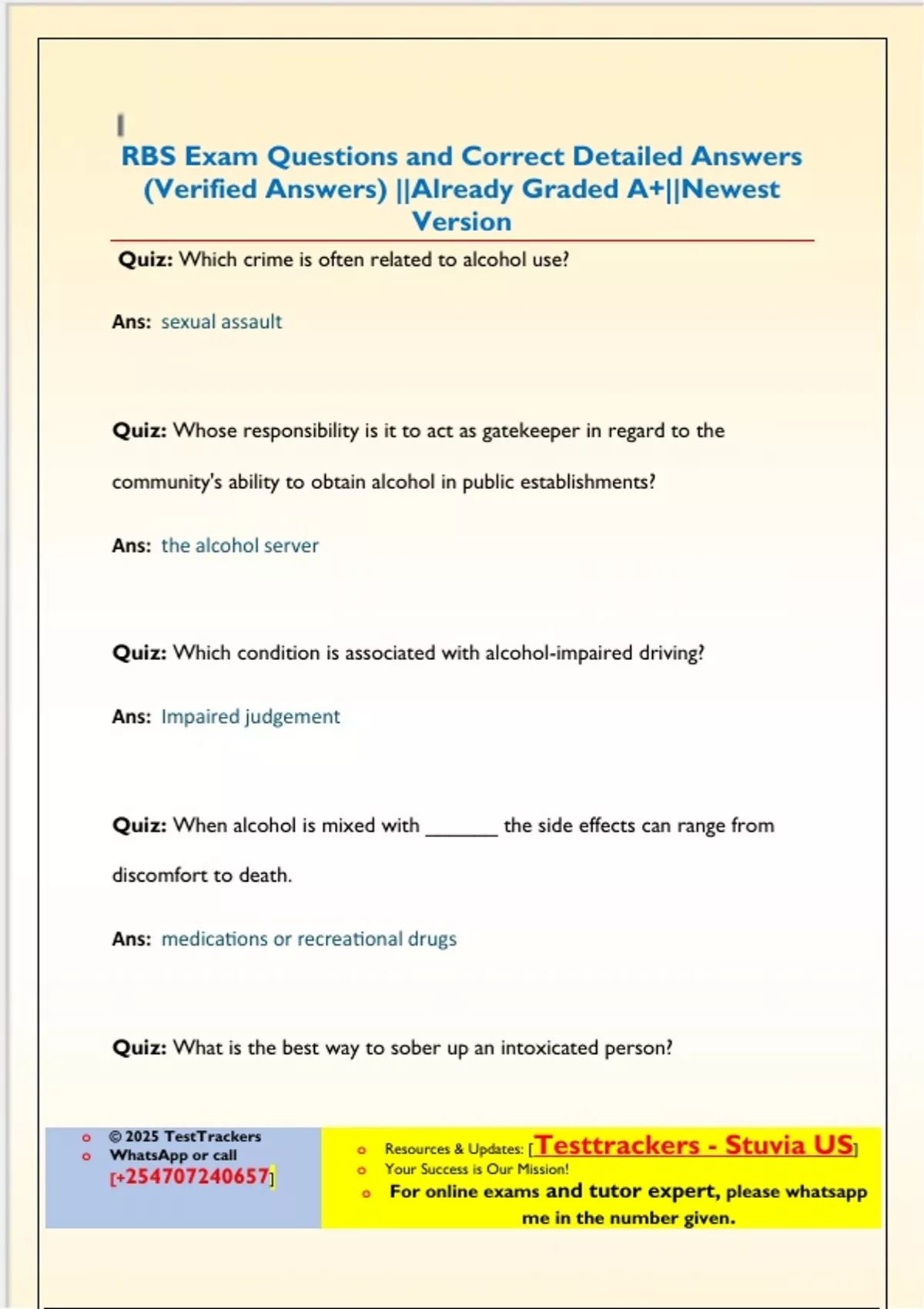 RBS Exam Questions and Correct Detailed Answers (Verified Answers) ||Already Graded A+||Newest Version

Quiz: Which crime is often related to alcohol use?

Ans: sexual assault

Quiz: Whose responsibility is it to act as gatekeeper in regard to the community's ability to obtain alcohol in public establishments?

Ans: the alcohol server

Quiz: Which condition is associated with alcohol-impaired driving?

Ans: Impaired judgement

Quiz: When alcohol is mixed with _______ the side effects can range from discomfort to death.

Ans: medications or recreational drugs

Quiz: What is the best way to sober up an intoxicated person?

© 2025 TestTrackers
WhatsApp or call
[+254707240657]

Resources & Updates: [Testtrackers - Stuvia US]
Your Success is Our Mission!
For online exams and tutor expert, please whatsapp me in the number given.